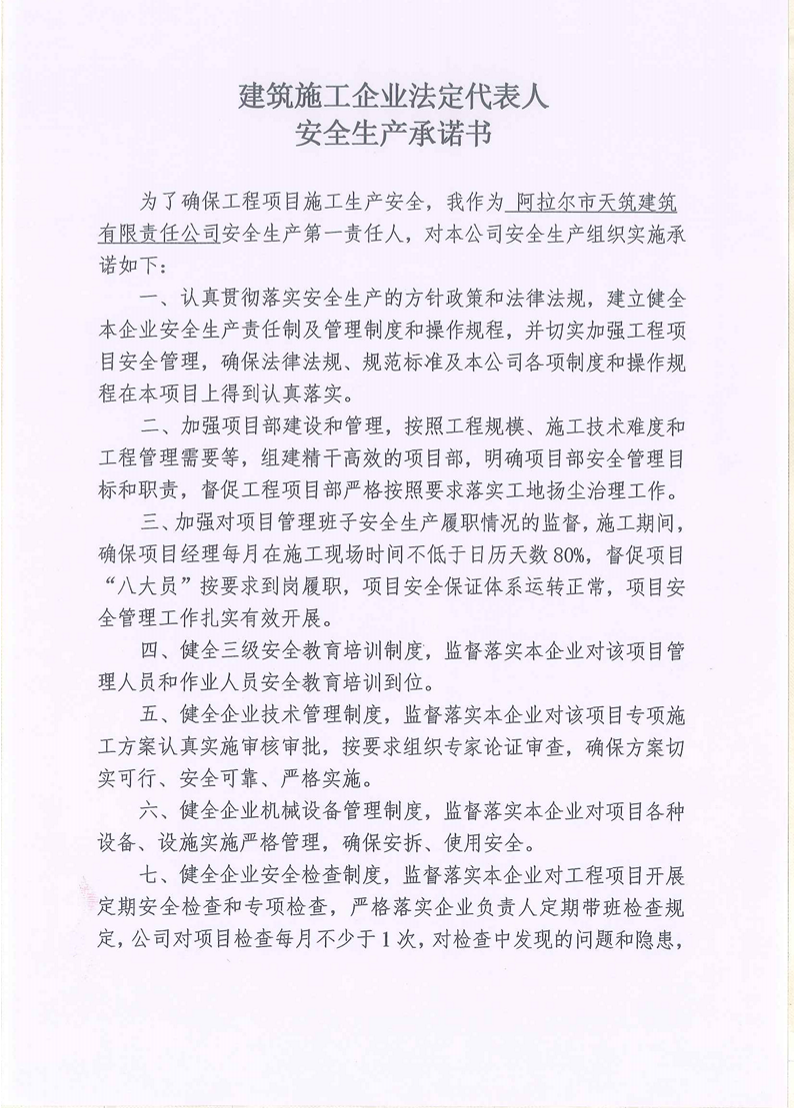 建筑施工企业法定代表人
安全生产承诺书

为了确保工程项目施工生产安全，我作为 阿拉尔市天筑建筑有限责任公司安全生产第一责任人，对本公司安全生产组织实施承诺如下：

一、认真贯彻落实安全生产的方针政策和法律法规，建立健全本企业安全生产责任制及管理制度和操作规程，并切实加强工程项目安全管理，确保法律法规、规范标准及本公司各项制度和操作规程在本项目上得到认真落实。

二、加强项目部建设和管理，按照工程规模、施工技术难度和工程管理需要等，组建精干高效的项目部，明确项目部安全管理目标和职责，督促工程项目部严格按照要求落实工地扬尘治理工作。

三、加强对项目管理班子安全生产履职情况的监督，施工期间，确保项目经理每月在施工现场时间不低于日历天数80%，督促项目“八大员”按要求到岗履职，项目安全保证体系运转正常，项目安全管理工作扎实有效开展。

四、健全三级安全教育培训制度，监督落实本企业对该项目管理人员和作业人员安全教育培训到位。

五、健全企业技术管理制度，监督落实本企业对该项目专项施工方案认真实施审核审批，按要求组织专家论证审查，确保方案切实可行、安全可靠、严格实施。

六、健全企业机械设备管理制度，监督落实本企业对项目各种设备、设施实施严格管理，确保安拆、使用安全。

七、健全企业安全检查制度，监督落实本企业对工程项目开展定期安全检查和专项检查，严格落实企业负责人定期带班检查规定，公司对项目检查每月不少于1次，对检查中发现的问题和隐患，